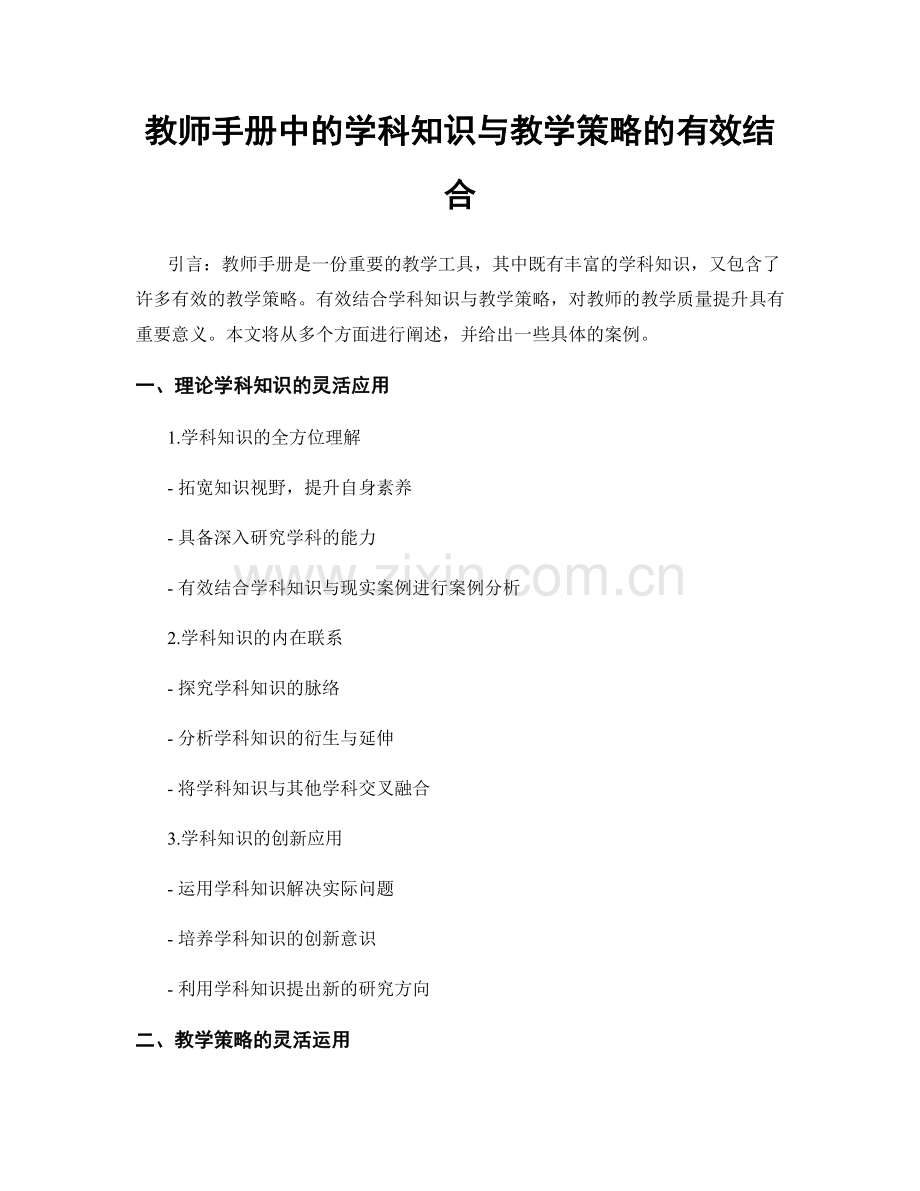 教师手册中的学科知识与教学策略的有效结合

引言：教师手册是一份重要的教学工具，其中既有丰富的学科知识，又包含了许多有效的教学策略。有效结合学科知识与教学策略，对教师的教学质量提升具有重要意义。本文将从多个方面进行阐述，并给出一些具体的案例。

一、理论学科知识的灵活应用

1.学科知识的全方位理解

- 拓宽知识视野，提升自身素养

- 具备深入研究学科的能力

- 有效结合学科知识与现实案例进行案例分析

2.学科知识的内在联系

- 探究学科知识的脉络

- 分析学科知识的衍生与延伸

- 将学科知识与其他学科交叉融合

3.学科知识的创新应用

- 运用学科知识解决实际问题

- 培养学科知识的创新意识

- 利用学科知识提出新的研究方向

二、教学策略的灵活运用

www.zixin.com.cn